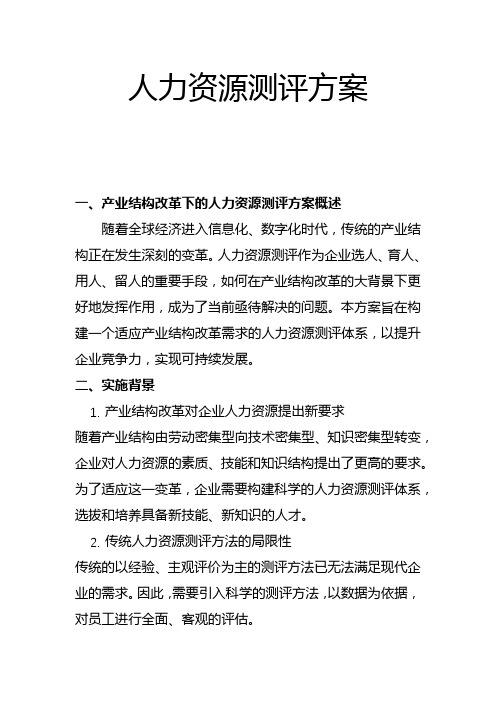 人力资源测评方案

一、产业结构改革下的人力资源测评方案概述

随着全球经济进入信息化、数字化时代，传统的产业结构正在发生深刻的变革。人力资源测评作为企业选人、育人、用人、留人的重要手段，如何在产业结构改革的大背景下更好地发挥作用，成为了当前亟待解决的问题。本方案旨在构建一个适应产业结构改革需求的人力资源测评体系，以提升企业竞争力，实现可持续发展。

二、实施背景

1. 产业结构改革对企业人力资源提出新要求

随着产业结构由劳动密集型向技术密集型、知识密集型转变，企业对人力资源的素质、技能和知识结构提出了更高的要求。为了适应这一变革，企业需要构建科学的人力资源测评体系，选拔和培养具备新技能、新知识的人才。

2. 传统人力资源测评方法的局限性

传统的以经验、主观评价为主的测评方法已无法满足现代企业的需求。因此，需要引入科学的测评方法，以数据为依据，对员工进行全面、客观的评估。